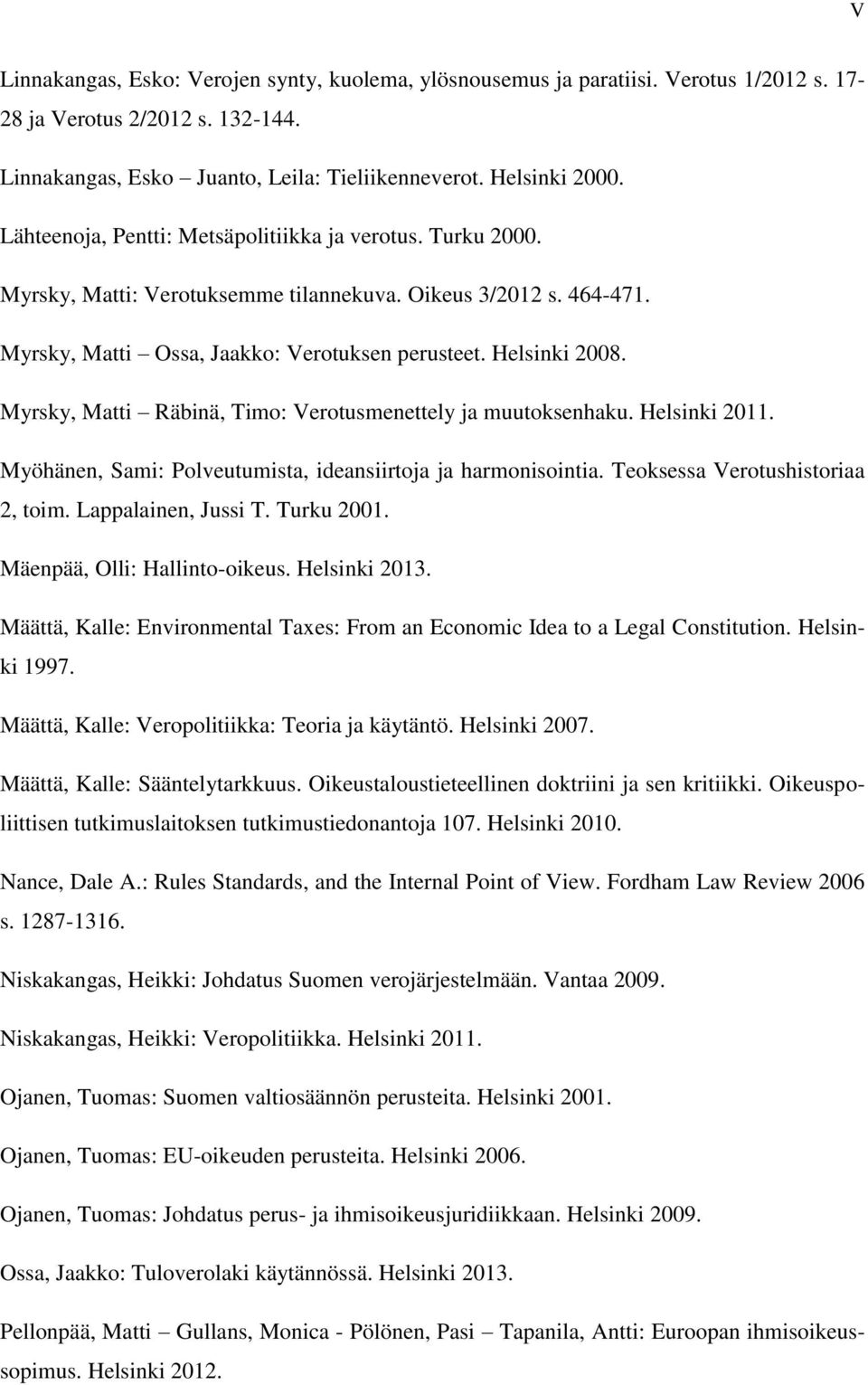 V

Linnakangas, Esko: Verojen synty, kuolema, ylösnousemus ja paratiisi. Verotus 1/2012 s. 17-28 ja Verotus 2/2012 s. 132-144.

Linnakangas, Esko – Juanto, Leila: Tieliikenneverot. Helsinki 2000.

Lähteenoja, Pentti: Metsäpolitiikka ja verotus. Turku 2000.

Myrsky, Matti: Verotuksemme tilannekuva. Oikeus 3/2012 s. 464-471.

Myrsky, Matti – Ossa, Jaakko: Verotuksen perusteet. Helsinki 2008.

Myrsky, Matti – Räbinä, Timo: Verotusmenettely ja muutoksenhaku. Helsinki 2011.

Myöhänen, Sami: Polveutumista, ideansiirtoja ja harmonisointia. Teoksessa Verotushistoriaa 2, toim. Lappalainen, Jussi T. Turku 2001.

Mäenpää, Olli: Hallinto-oikeus. Helsinki 2013.

Määttä, Kalle: Environmental Taxes: From an Economic Idea to a Legal Constitution. Helsinki 1997.

Määttä, Kalle: Veropolitiikka: Teoria ja käytäntö. Helsinki 2007.

Määttä, Kalle: Sääntelytarkkuus. Oikeustaloustieteellinen doktriini ja sen kritiikki. Oikeuspoliittisen tutkimuslaitoksen tutkimustiedonantoja 107. Helsinki 2010.

Nance, Dale A.: Rules Standards, and the Internal Point of View. Fordham Law Review 2006 s. 1287-1316.

Niskakangas, Heikki: Johdatus Suomen verojärjestelmään. Vantaa 2009.

Niskakangas, Heikki: Veropolitiikka. Helsinki 2011.

Ojanen, Tuomas: Suomen valtiosäännön perusteita. Helsinki 2001.

Ojanen, Tuomas: EU-oikeuden perusteita. Helsinki 2006.

Ojanen, Tuomas: Johdatus perus- ja ihmisoikeusjuridiikkaan. Helsinki 2009.

Ossa, Jaakko: Tuloverolaki käytännössä. Helsinki 2013.

Pellonpää, Matti – Gullans, Monica - Pölönen, Pasi – Tapanila, Antti: Euroopan ihmisoikeussopimus. Helsinki 2012.